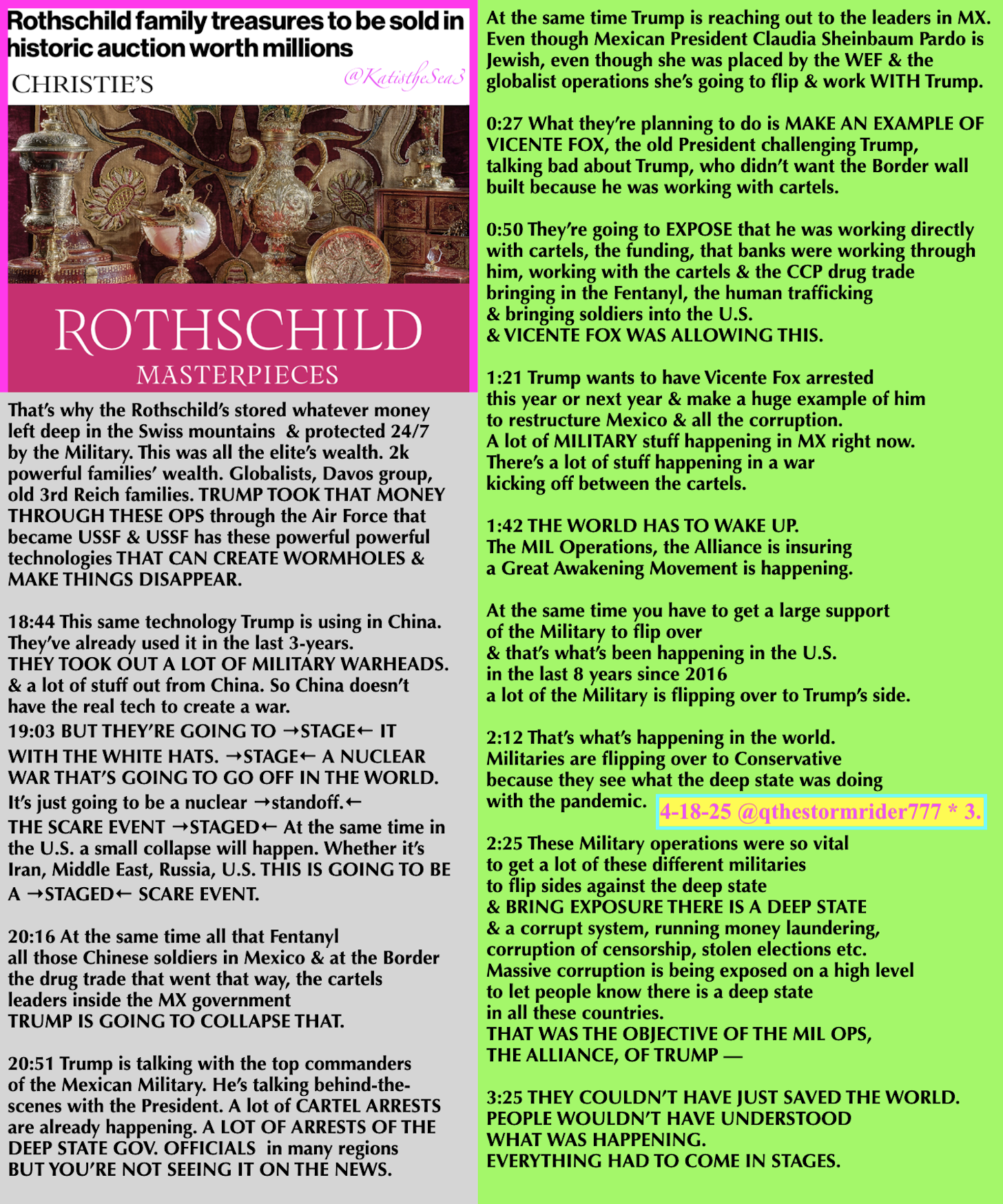 Rothschild family treasures to be sold in historic auction worth millions

CHRISTIE'S

@KatistheSea3

ROTHSCHILD
MASTERPIECES

That's why the Rothschild's stored whatever money left deep in the Swiss mountains & protected 24/7 by the Military. This was all the elite's wealth. 2k powerful families' wealth. Globalists, Davos group, old 3rd Reich families. TRUMP TOOK THAT MONEY THROUGH THESE OPS through the Air Force that became USSF & USSF has these powerful powerful technologies THAT CAN CREATE WORMHOLES & MAKE THINGS DISAPPEAR.

18:44 This same technology Trump is using in China. They've already used it in the last 3-years. THEY TOOK OUT A LOT OF MILITARY WARHEADS. & a lot of stuff out from China. So China doesn't have the real tech to create a war.
19:03 BUT THEY'RE GOING TO →STAGE← IT WITH THE WHITE HATS. →STAGE← A NUCLEAR WAR THAT'S GOING TO GO OFF IN THE WORLD. It's just going to be a nuclear →standoff.← THE SCARE EVENT →STAGED← At the same time in the U.S. a small collapse will happen. Whether it's Iran, Middle East, Russia, U.S. THIS IS GOING TO BE A →STAGED← SCARE EVENT.

20:16 At the same time all that Fentanyl all those Chinese soldiers in Mexico & at the Border the drug trade that went that way, the cartels leaders inside the MX government
TRUMP IS GOING TO COLLAPSE THAT.

20:51 Trump is talking with the top commanders of the Mexican Military. He's talking behind-the-scenes with the President. A lot of CARTEL ARRESTS are already happening. A LOT OF ARRESTS OF THE DEEP STATE GOV. OFFICIALS in many regions BUT YOU'RE NOT SEEING IT ON THE NEWS.

At the same time Trump is reaching out to the leaders in MX. Even though Mexican President Claudia Sheinbaum Pardo is Jewish, even though she was placed by the WEF & the globalist operations she's going to flip & work WITH Trump.

0:27 What they're planning to do is MAKE AN EXAMPLE OF VICENTE FOX, the old President challenging Trump, talking bad about Trump, who didn't want the Border wall built because he was working with cartels.

0:50 They're going to EXPOSE that he was working directly with cartels, the funding, that banks were working through him, working with the cartels & the CCP drug trade bringing in the Fentanyl, the human trafficking & bringing soldiers into the U.S.
& VICENTE FOX WAS ALLOWING THIS.

1:21 Trump wants to have Vicente Fox arrested this year or next year & make a huge example of him to restructure Mexico & all the corruption.
A lot of MILITARY stuff happening in MX right now.
There's a lot of stuff happening in a war kicking off between the cartels.

1:42 THE WORLD HAS TO WAKE UP.
The MIL Operations, the Alliance is insuring a Great Awakening Movement is happening.

At the same time you have to get a large support of the Military to flip over & that's what's been happening in the U.S. in the last 8 years since 2016 a lot of the Military is flipping over to Trump's side.

2:12 That's what's happening in the world. Militaries are flipping over to Conservative because they see what the deep state was doing with the pandemic.

4-18-25 @qthestormrider777 * 3.

2:25 These Military operations were so vital to get a lot of these different militaries to flip sides against the deep state & BRING EXPOSURE THERE IS A DEEP STATE & a corrupt system, running money laundering, corruption of censorship, stolen elections etc. Massive corruption is being exposed on a high level to let people know there is a deep state in all these countries.
THAT WAS THE OBJECTIVE OF THE MIL OPS, THE ALLIANCE, OF TRUMP —

3:25 THEY COULDN'T HAVE JUST SAVED THE WORLD. PEOPLE WOULDN'T HAVE UNDERSTOOD WHAT WAS HAPPENING.
EVERYTHING HAD TO COME IN STAGES.